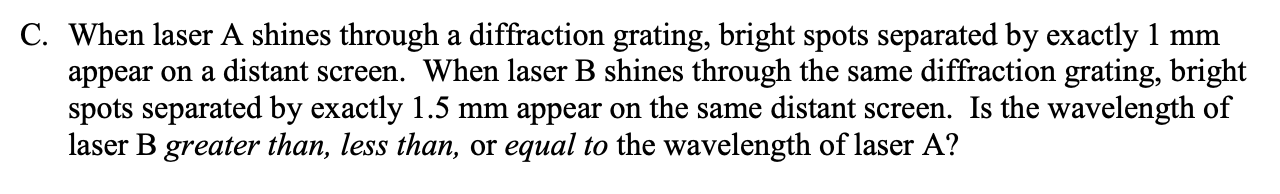 C. When laser A shines through a diffraction grating, bright spots separated by exactly 1 mm appear on a distant screen. When laser B shines through the same diffraction grating, bright spots separated by exactly 1.5 mm appear on the same distant screen. Is the wavelength of laser B greater than, less than, or equal to the wavelength of laser A?